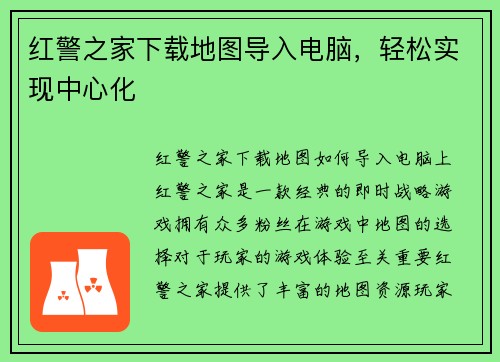 红警之家下载地图导入电脑，轻松实现中心化

红警之家下载地图如何导入电脑上红警之家是一款经典的即时战略游戏拥有众多粉丝在游戏中地图的选择对于玩家的游戏体验至关重要红警之家提供了丰富的地图资源玩家